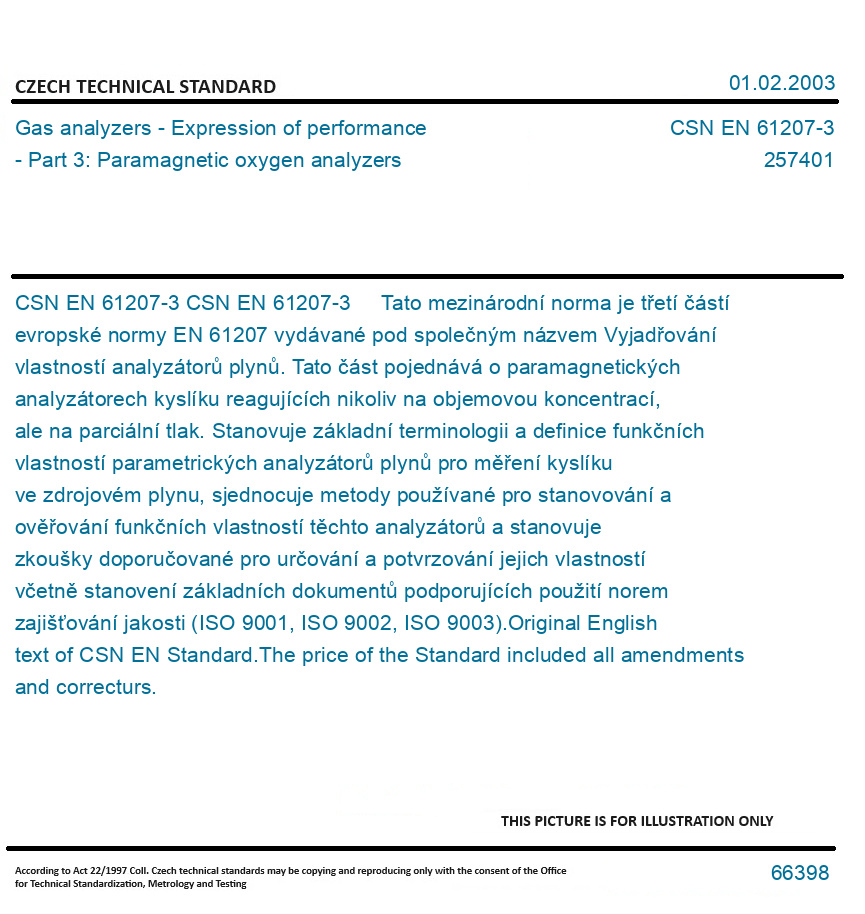 CZECH TECHNICAL STANDARD

01.02.2003

Gas analyzers - Expression of performance - Part 3: Paramagnetic oxygen analyzers

CSN EN 61207-3
257401

CSN EN 61207-3 CSN EN 61207-3 Tato mezinárodní norma je třetí částí evropské normy EN 61207 vydávané pod společným názvem Vyjadřování vlastností analyzátorů plynů. Tato část pojednává o paramagnetických analyzátorech kyslíku reagujících nikoliv na objemovou koncentrací, ale na parciální tlak. Stanovuje základní terminologii a definice funkčních vlastností parametrických analyzátorů plynů pro měření kyslíku ve zdrojovém plynu, sjednocuje metody používané pro stanovování a ověřování funkčních vlastností těchto analyzátorů a stanovuje zkoušky doporučované pro určování a potvrzování jejich vlastností včetně stanovení základních dokumentů podporujících použití norem zajišťování jakosti (ISO 9001, ISO 9002, ISO 9003).Original English text of CSN EN Standard.The price of the Standard included all amendments and correcturs.

THIS PICTURE IS FOR ILLUSTRATION ONLY

According to Act 22/1997 Coll. Czech technical standards may be copying and reproducing only with the consent of the Office for Technical Standardization, Metrology and Testing

66398